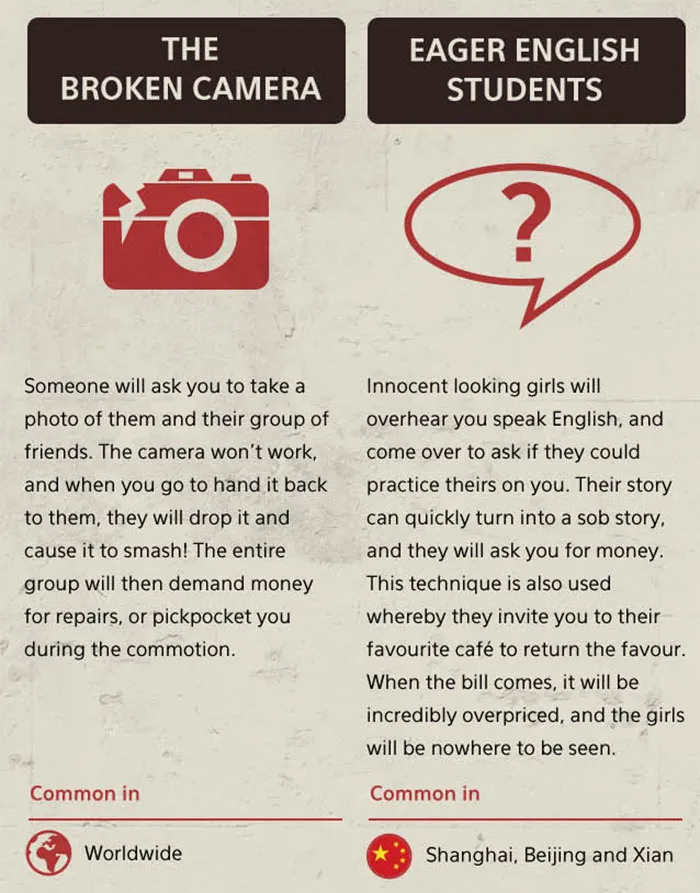 THE BROKEN CAMERA

Someone will ask you to take a photo of them and their group of friends. The camera won't work, and when you go to hand it back to them, they will drop it and cause it to smash! The entire group will then demand money for repairs, or pickpocket you during the commotion.

Common in

Worldwide

EAGER ENGLISH STUDENTS

?

Innocent looking girls will overhear you speak English, and come over to ask if they could practice theirs on you. Their story can quickly turn into a sob story, and they will ask you for money. This technique is also used whereby they invite you to their favourite café to return the favour. When the bill comes, it will be incredibly overpriced, and the girls will be nowhere to be seen.

Common in

Shanghai, Beijing and Xian